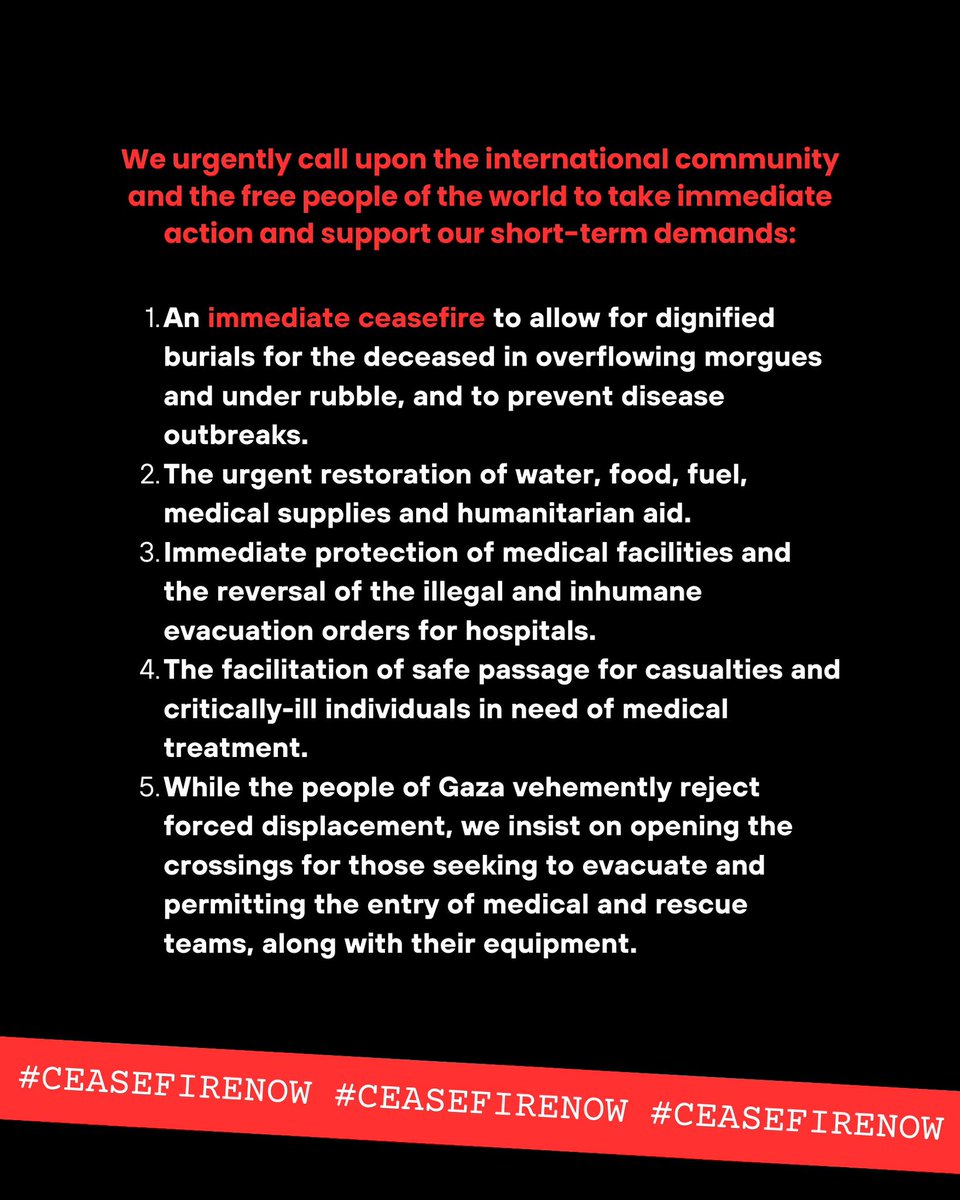 We urgently call upon the international community and the free people of the world to take immediate action and support our short-term demands:

1. An immediate ceasefire to allow for dignified burials for the deceased in overflowing morgues and under rubble, and to prevent disease outbreaks.
2. The urgent restoration of water, food, fuel, medical supplies and humanitarian aid.
3. Immediate protection of medical facilities and the reversal of the illegal and inhumane evacuation orders for hospitals.
4. The facilitation of safe passage for casualties and critically-ill individuals in need of medical treatment.
5. While the people of Gaza vehemently reject forced displacement, we insist on opening the crossings for those seeking to evacuate and permitting the entry of medical and rescue teams, along with their equipment.

#CEASEFIRENOW #CEASEFIRENOW #CEASEFIRENOW